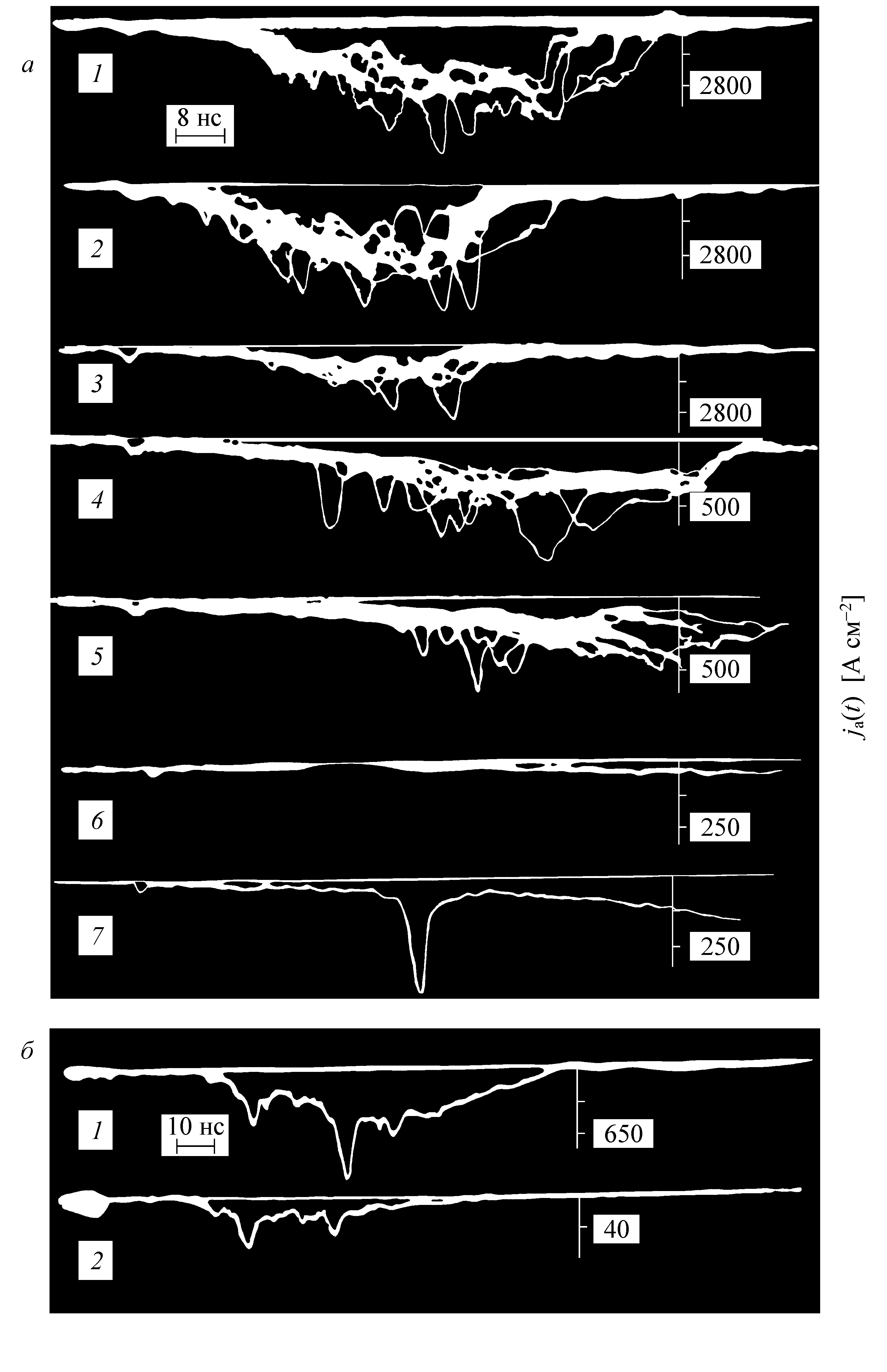 а

1

8 нс

2800

2

2800

3

2800

4

500

5

500

6

250

7

250

$j_a(t)$ [А см$^{-2}$]

б

1

10 нс

650

2

40